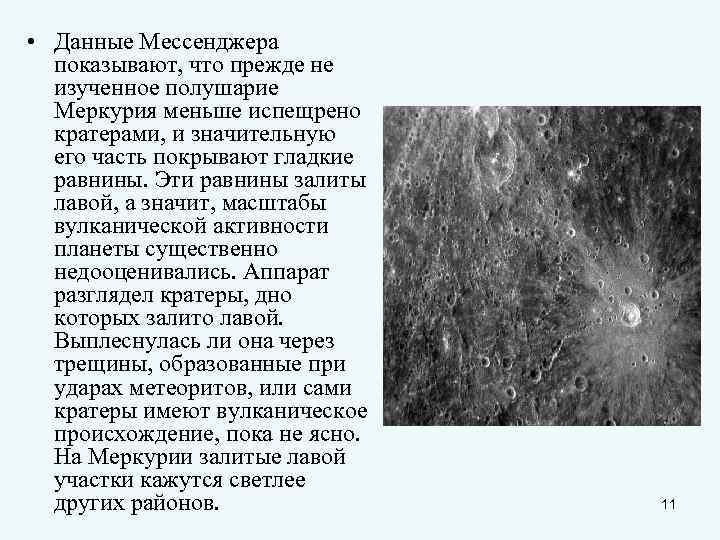 • Данные Мессенджера показывают, что прежде не изученное полушарие Меркурия меньше испещрено кратерами, и значительную его часть покрывают гладкие равнины. Эти равнины залиты лавой, а значит, масштабы вулканической активности планеты существенно недооценивались. Аппарат разглядел кратеры, дно которых залито лавой. Выплеснулась ли она через трещины, образованные при ударах метеоритов, или сами кратеры имеют вулканическое происхождение, пока не ясно. На Меркурии залитые лавой участки кажутся светлее других районов.

11